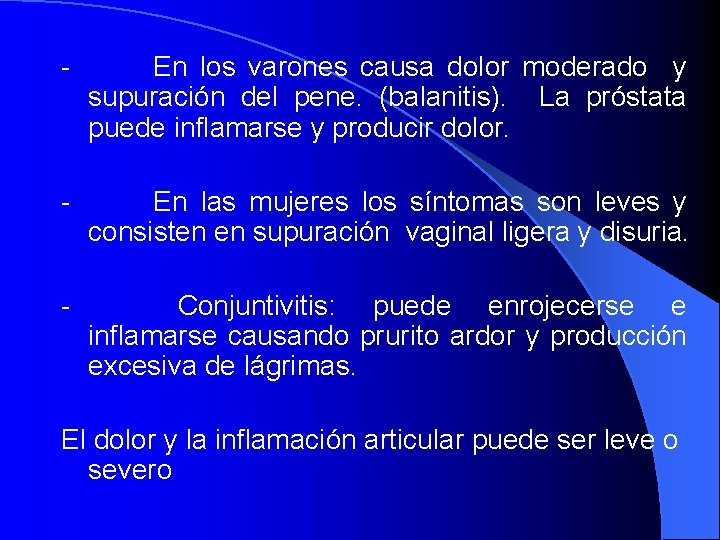 - En los varones causa dolor moderado y supuración del pene. (balanitis). La próstata puede inflamarse y producir dolor.

- En las mujeres los síntomas son leves y consisten en supuración vaginal ligera y disuria.

- Conjuntivitis: puede enrojecerse e inflamarse causando prurito ardor y producción excesiva de lágrimas.

El dolor y la inflamación articular puede ser leve o severo